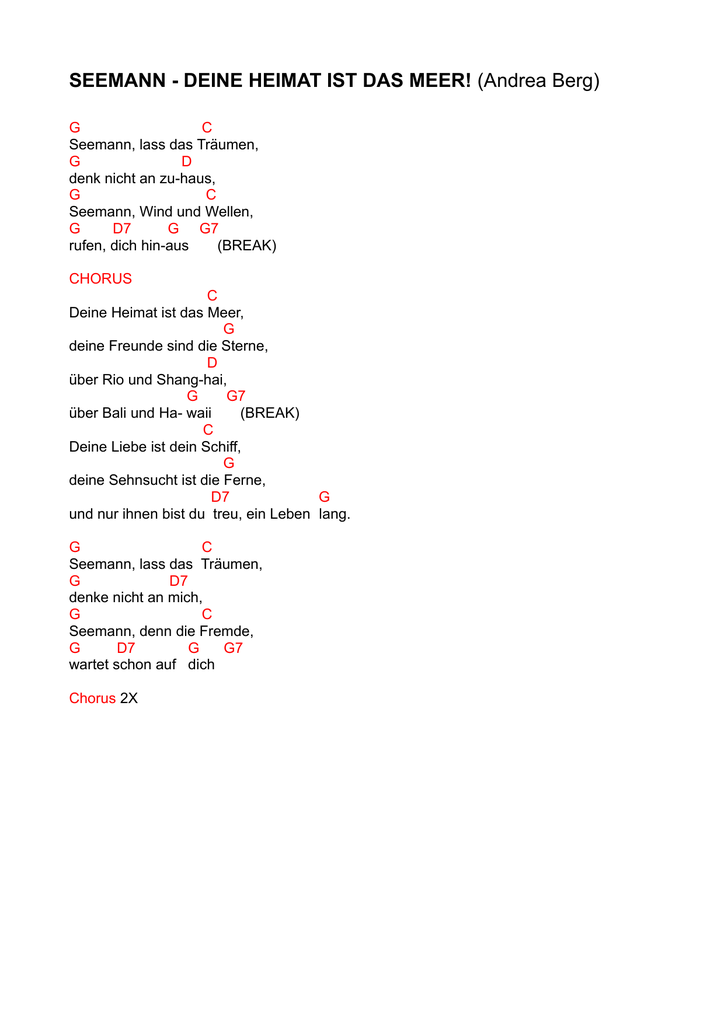 SEEMANN - DEINE HEIMAT IST DAS MEER! (Andrea Berg)

G C
Seemann, lass das Träumen,
G D
denk nicht an zu-haus,
G C
Seemann, Wind und Wellen,
G D7 G G7
rufen, dich hin-aus (BREAK)

CHORUS

C
Deine Heimat ist das Meer,
G
deine Freunde sind die Sterne,
D
über Rio und Shang-hai,
G G7
über Bali und Ha- waii (BREAK)
C
Deine Liebe ist dein Schiff,
G
deine Sehnsucht ist die Ferne,
D7 G
und nur ihnen bist du treu, ein Leben lang.

G C
Seemann, lass das Träumen,
G D7
denke nicht an mich,
G C
Seemann, denn die Fremde,
G D7 G G7
wartet schon auf dich

Chorus 2X